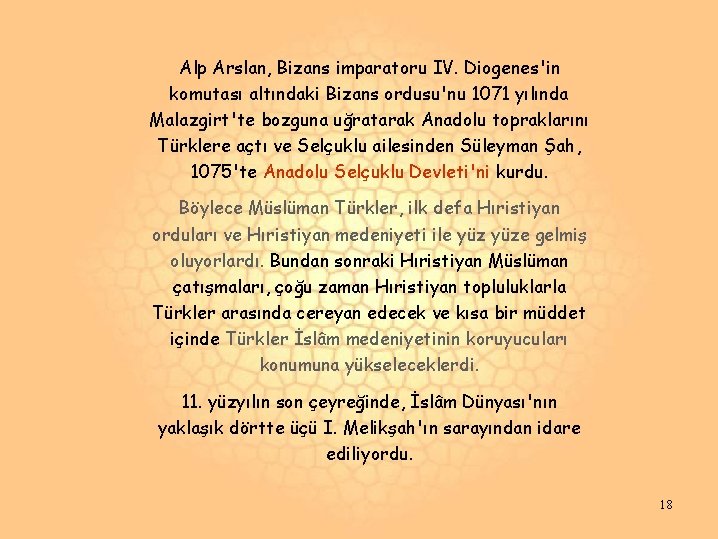 Alp Arslan, Bizans imparatoru IV. Diogenes'in komutası altındaki Bizans ordusu'nu 1071 yılında Malazgirt'te bozguna uğratarak Anadolu topraklarını Türklere açtı ve Selçuklu ailesinden Süleyman Şah, 1075'te Anadolu Selçuklu Devleti'ni kurdu.

Böylece Müslüman Türkler, ilk defa Hıristiyan orduları ve Hıristiyan medeniyeti ile yüz yüze gelmiş oluyorlardı. Bundan sonraki Hıristiyan Müslüman çatışmaları, çoğu zaman Hıristiyan topluluklarla Türkler arasında cereyan edecek ve kısa bir müddet içinde Türkler İslâm medeniyetinin koruyucuları konumuna yükseleceklerdi.

11. yüzyılın son çeyreğinde, İslâm Dünyası'nın yaklaşık dörtte üçü I. Melikşah'ın sarayından idare ediliyordu.

18